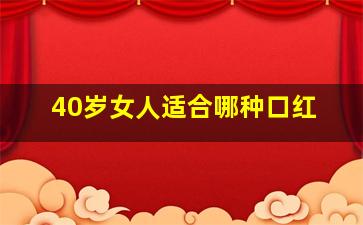 40岁女人适合哪种口红